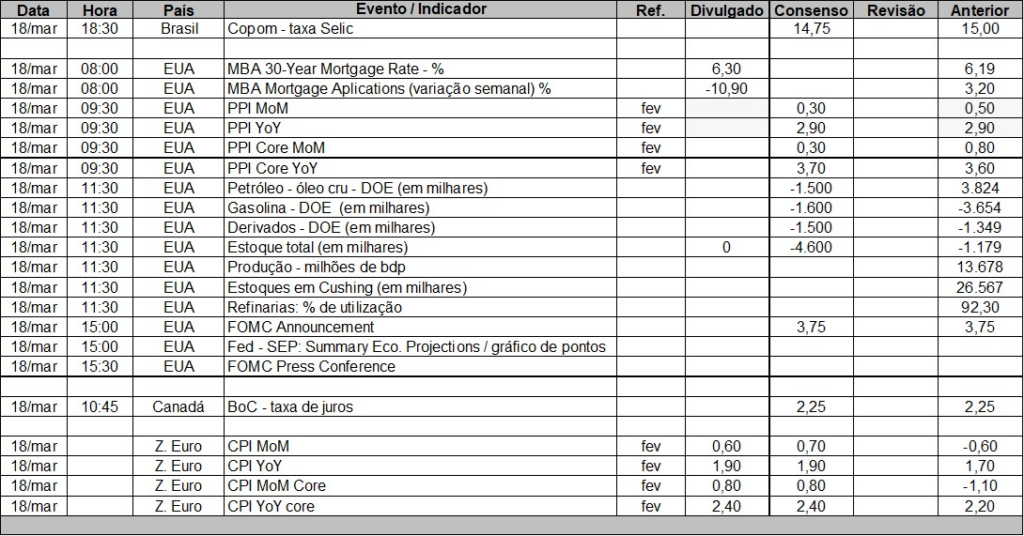 | Data | Hora | País | Evento / Indicador | Ref. | Divulgado | Consenso | Revisão | Anterior |
|---|---|---|---|---|---|---|---|---|
| 18/mar | 18:30 | Brasil | Copom - taxa Selic | | | 14,75 | | 15,00 |
| | | | | | | | | |
| 18/mar | 08:00 | EUA | MBA 30-Year Mortgage Rate - % | | 6,30 | | | 6,19 |
| 18/mar | 08:00 | EUA | MBA Mortgage Aplications (variação semanal) % | | -10,90 | | | 3,20 |
| 18/mar | 09:30 | EUA | PPI MoM | fev | | 0,30 | | 0,50 |
| 18/mar | 09:30 | EUA | PPI YoY | fev | | 2,90 | | 2,90 |
| 18/mar | 09:30 | EUA | PPI Core MoM | fev | | 0,30 | | 0,80 |
| 18/mar | 09:30 | EUA | PPI Core YoY | fev | | 3,70 | | 3,60 |
| 18/mar | 11:30 | EUA | Petróleo - óleo cru - DOE (em milhares) | | | -1.500 | | 3.824 |
| 18/mar | 11:30 | EUA | Gasolina - DOE (em milhares) | | | -1.600 | | -3.654 |
| 18/mar | 11:30 | EUA | Derivados - DOE (em milhares) | | | -1.500 | | -1.349 |
| 18/mar | 11:30 | EUA | Estoque total (em milhares) | | 0 | -4.600 | | -1.179 |
| 18/mar | 11:30 | EUA | Produção - milhões de bdp | | | | | 13.678 |
| 18/mar | 11:30 | EUA | Estoques em Cushing (em milhares) | | | | | 26.567 |
| 18/mar | 11:30 | EUA | Refinarias: % de utilização | | | | | 92,30 |
| 18/mar | 15:00 | EUA | FOMC Announcement | | | 3,75 | | 3,75 |
| 18/mar | 15:00 | EUA | Fed - SEP: Summary Eco. Projections / gráfico de pontos | | | | | |
| 18/mar | 15:30 | EUA | FOMC Press Conference | | | | | |
| | | | | | | | | |
| 18/mar | 10:45 | Canadá | BoC - taxa de juros | | | 2,25 | | 2,25 |
| | | | | | | | | |
| 18/mar | | Z. Euro | CPI MoM | fev | 0,60 | 0,70 | | -0,60 |
| 18/mar | | Z. Euro | CPI YoY | fev | 1,90 | 1,90 | | 1,70 |
| 18/mar | | Z. Euro | CPI MoM Core | fev | 0,80 | 0,80 | | -1,10 |
| 18/mar | | Z. Euro | CPI YoY core | fev | 2,40 | 2,40 | | 2,20 |